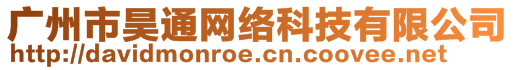 广州市昊通网络科技有限公司
http://davidmonroe.cn.coovee.net